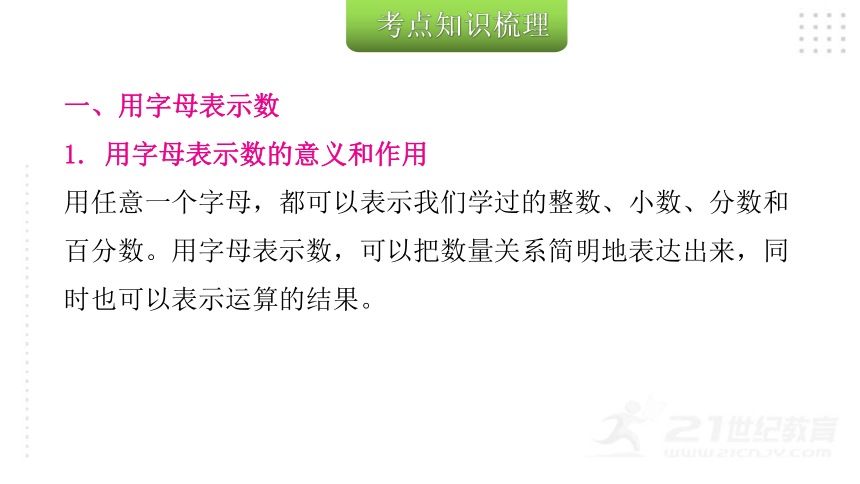 考点知识梳理

一、用字母表示数

1. 用字母表示数的意义和作用

用任意一个字母，都可以表示我们学过的整数、小数、分数和百分数。用字母表示数，可以把数量关系简明地表达出来，同时也可以表示运算的结果。

21世纪教育
www.21cnjy.com